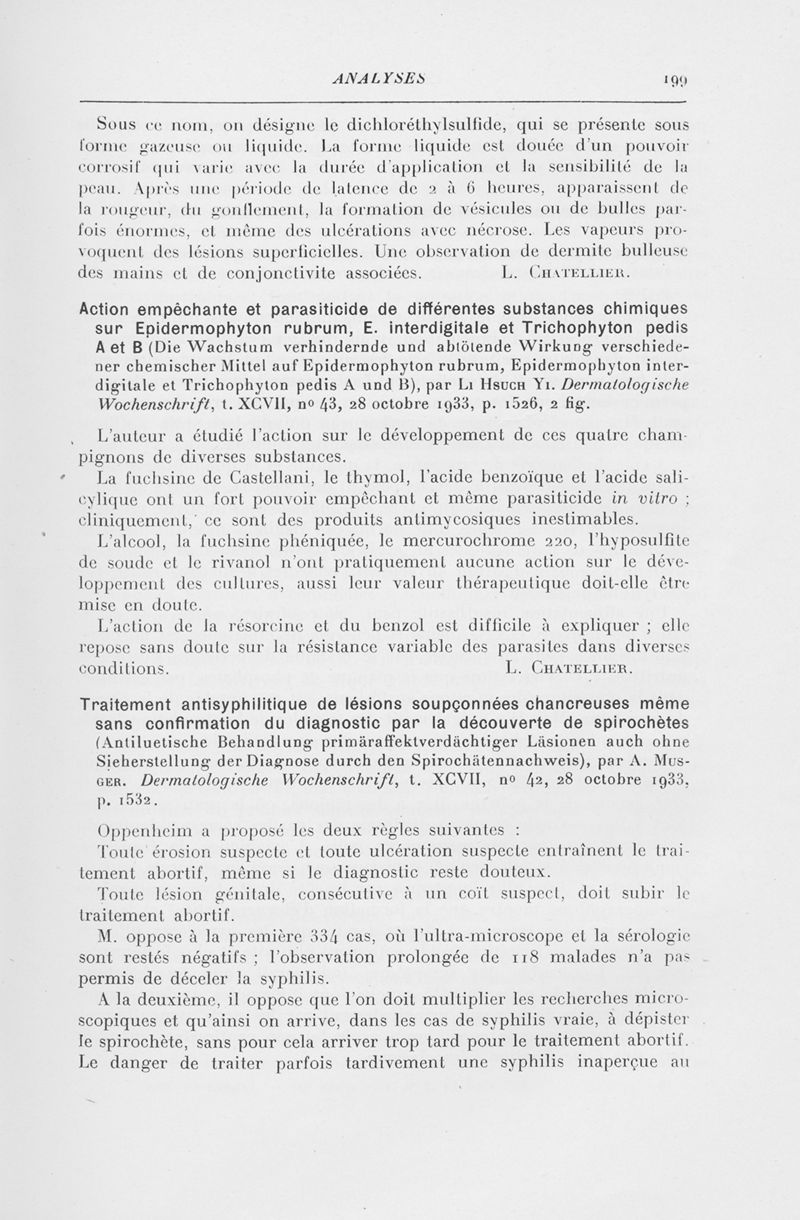 ANALYSES 199

Sous ce nom, on désigne le dichloréthylsulfide, qui se présente sous forme gazeuse ou liquide. La forme liquide est douée d'un pouvoir corrosif qui varie avec la durée d'application et la sensibilité de la peau. Après une période de latence de 2 à 6 heures, apparaissent de la rougeur, du gonflement, la formation de vésicules ou de bulles parfois énormes, et même des ulcérations avec nécrose. Les vapeurs provoquent des lésions superficielles. Une observation de dermite bulleuse des mains et de conjonctivite associées. L. Chatellier.

Action empêchante et parasiticide de différentes substances chimiques sur Epidermophyton rubrum, E. interdigitale et Trichophyton pedis A et B (Die Wachstum verhindernde und abtötende Wirkung verschiedener chemischer Mittel auf Epidermophyton rubrum, Epidermophyton interdigitale et Trichophyton pedis A und B), par Li Hsuch Yi. Dermatologische Wochenschrift, t. XCVII, no 43, 28 octobre 1933, p. 1526, 2 fig.

L'auteur a étudié l'action sur le développement de ces quatre champignons de diverses substances.

La fuchsine de Castellani, le thymol, l'acide benzoïque et l'acide salicylique ont un fort pouvoir empêchant et même parasiticide in vitro ; cliniquement, ce sont des produits antimycosiques inestimables.

L'alcool, la fuchsine phéniquée, le mercurochrome 220, l'hyposulfite de soude et le rivanol n'ont pratiquement aucune action sur le développement des cultures, aussi leur valeur thérapeutique doit-elle être mise en doute.

L'action de la résorcine et du benzol est difficile à expliquer ; elle repose sans doute sur la résistance variable des parasites dans diverses conditions. L. Chatellier.

Traitement antisyphilitique de lésions soupçonnées chancreuses même sans confirmation du diagnostic par la découverte de spirochètes (Antiluetische Behandlung primäraffektverdächtiger Läsionen auch ohne Sieherstellung der Diagnose durch den Spirochätennachweis), par A. Musger. Dermatologische Wochenschrift, t. XCVII, no 42, 28 octobre 1933, p. 1532.

Oppenheim a proposé les deux règles suivantes :

Toute érosion suspecte et toute ulcération suspecte entraînent le traitement abortif, même si le diagnostic reste douteux.

Toute lésion génitale, consécutive à un coït suspect, doit subir le traitement abortif.

M. oppose à la première 334 cas, où l'ultra-microscope et la sérologie sont restés négatifs ; l'observation prolongée de 118 malades n'a pas permis de déceler la syphilis.

A la deuxième, il oppose que l'on doit multiplier les recherches microscopiques et qu'ainsi on arrive, dans les cas de syphilis vraie, à dépister le spirochète, sans pour cela arriver trop tard pour le traitement abortif. Le danger de traiter parfois tardivement une syphilis inaperçue au